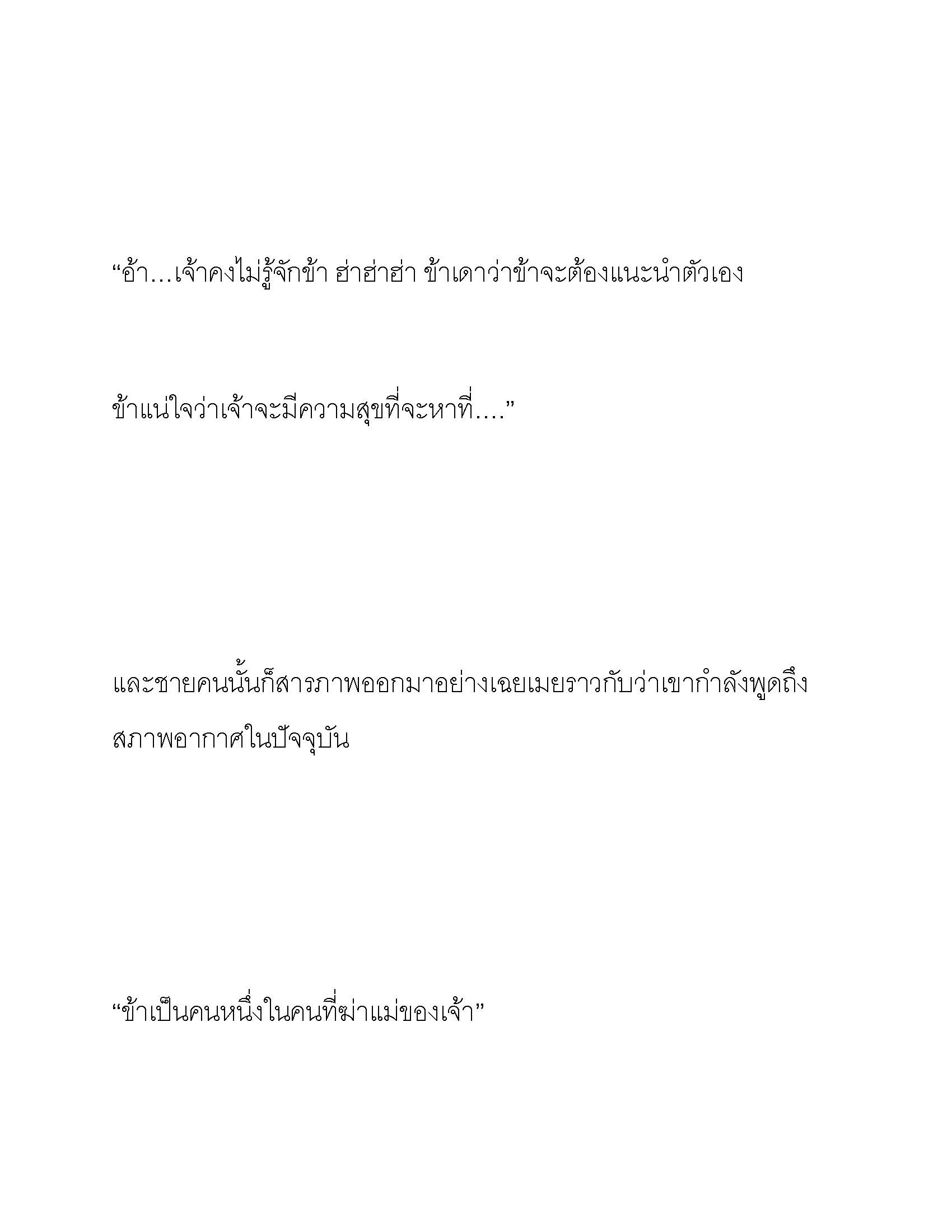 “อ้า…เจ้าคงไม่รู้จักข้า ฮ่าฮ่าฮ่า ข้าเดาว่าข้าจะต้องแนะนำตัวเอง

ข้าแน่ใจว่าเจ้าจะมีความสุขที่จะหาที่….”

และชายคนนั้นก็สารภาพออกมาอย่างเฉยเมยราวกับว่าเขากำลังพูดถึงสภาพอากาศในปัจจุบัน

“ข้าเป็นคนหนึ่งในคนที่ฆ่าแม่ของเจ้า”